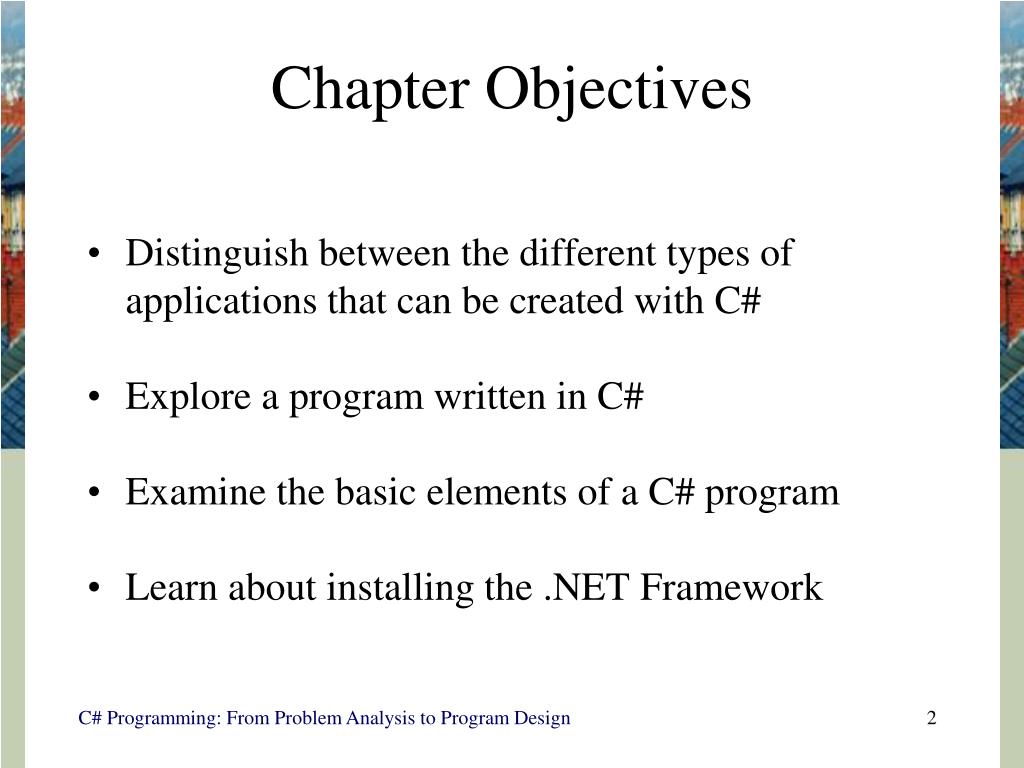 Chapter Objectives

• Distinguish between the different types of applications that can be created with C#

• Explore a program written in C#

• Examine the basic elements of a C# program

• Learn about installing the .NET Framework

C# Programming: From Problem Analysis to Program Design

2